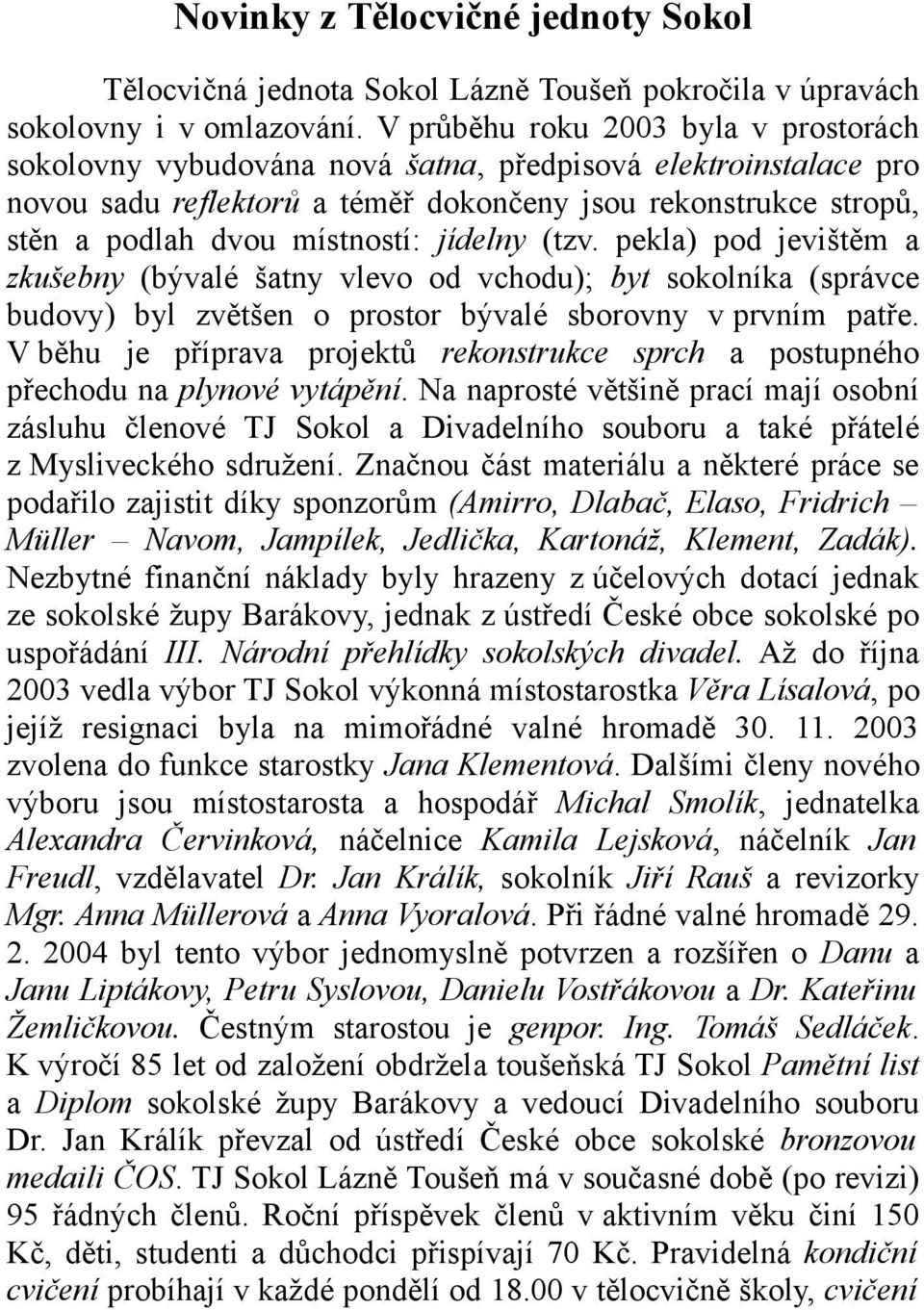 Novinky z Tělocvičné jednoty Sokol

Tělocvičná jednota Sokol Lázně Toušeň pokročila v úpravách sokolovny i v omlazování. V průběhu roku 2003 byla v prostorách sokolovny vybudována nová šatna, předpisová elektroinstalace pro novou sadu reflektorů a téměř dokončeny jsou rekonstrukce stropů, stěn a podlah dvou místností: jídelny (tzv. pekla) pod jevištěm a zkušebny (bývalé šatny vlevo od vchodu); byt sokolníka (správce budovy) byl zvětšen o prostor bývalé sborovny v prvním patře. V běhu je příprava projektů rekonstrukce sprch a postupného přechodu na plynové vytápění. Na naprosté většině prací mají osobní zásluhu členové TJ Sokol a Divadelního souboru a také přátelé z Mysliveckého sdružení. Značnou část materiálu a některé práce se podařilo zajistit díky sponzorům (Amirro, Dlabač, Elaso, Fridrich – Müller – Navom, Jampílek, Jedlička, Kartonáž, Klement, Zadák). Nezbytné finanční náklady byly hrazeny z účelových dotací jednak ze sokolské župy Barákovy, jednak z ústředí České obce sokolské po uspořádání III. Národní přehlídky sokolských divadel. Až do října 2003 vedla výbor TJ Sokol výkonná místostarostka Věra Lísalová, po jejíž resignaci byla na mimořádné valné hromadě 30. 11. 2003 zvolena do funkce starostky Jana Klementová. Dalšími členy nového výboru jsou místostarosta a hospodář Michal Smolík, jednatelka Alexandra Červinková, náčelnice Kamila Lejsková, náčelník Jan Freudl, vzdělavatel Dr. Jan Králík, sokolník Jiří Rauš a revizorky Mgr. Anna Müllerová a Anna Vyoralová. Při řádné valné hromadě 29. 2. 2004 byl tento výbor jednomyslně potvrzen a rozšířen o Danu a Janu Liptákovy, Petru Syslovou, Danielu Vostřákovou a Dr. Kateřinu Žemličkovou. Čestným starostou je genpor. Ing. Tomáš Sedláček. K výročí 85 let od založení obdržela toušeňská TJ Sokol Pamětní list a Diplom sokolské župy Barákovy a vedoucí Divadelního souboru Dr. Jan Králík převzal od ústředí České obce sokolské bronzovou medaili ČOS. TJ Sokol Lázně Toušeň má v současné době (po revizi) 95 řádných členů. Roční příspěvek členů v aktivním věku činí 150 Kč, děti, studenti a důchodci přispívají 70 Kč. Pravidelná kondiční cvičení probíhají v každé pondělí od 18.00 v tělocvičně školy, cvičení